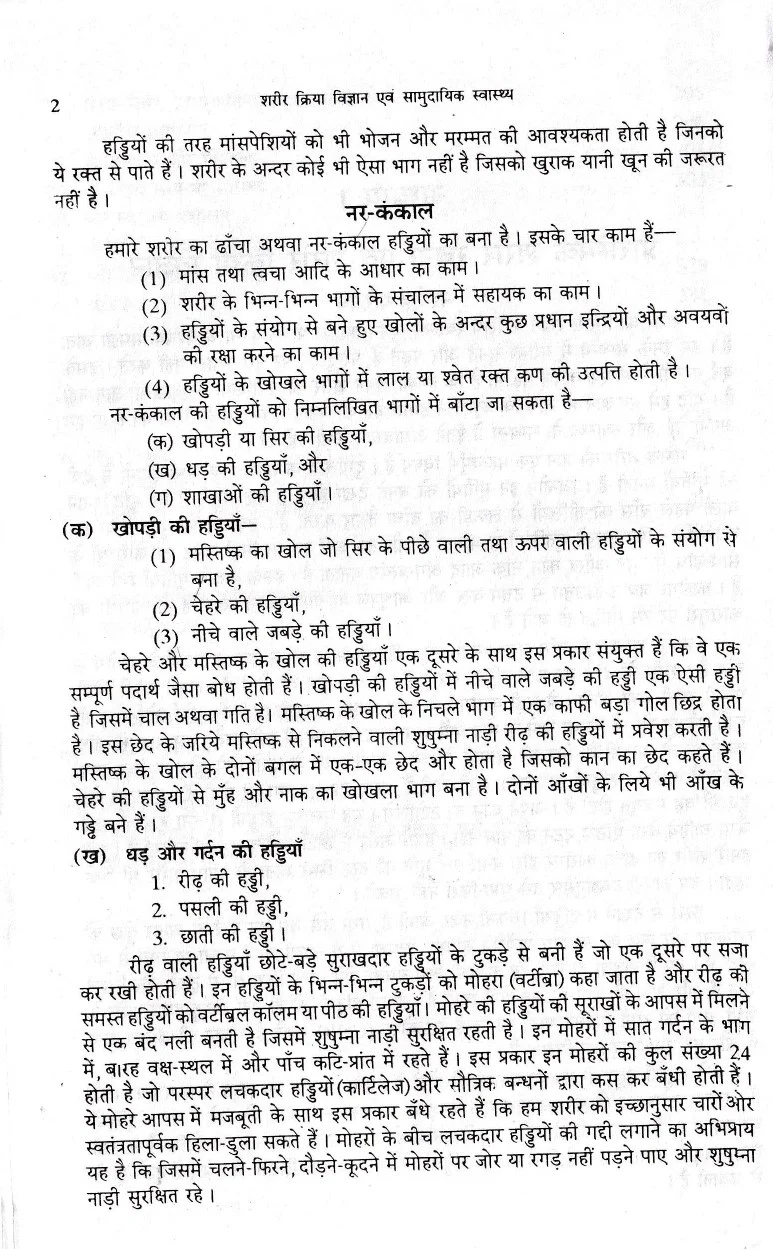 2 शरीर क्रिया विज्ञान एवं सामुदायिक स्वास्थ्य

हड्डियों की तरह मांसपेशियों को भी भोजन और मरम्मत की आवश्यकता होती है जिनको ये रक्त से पाते हैं। शरीर के अन्दर कोई भी ऐसा भाग नहीं है जिसको खुराक यानी खून की जरूरत नहीं है।

नर-कंकाल

हमारे शरीर का ढाँचा अथवा नर-कंकाल हड्डियों का बना है। इसके चार काम हैं—

(1) मांस तथा त्वचा आदि के आधार का काम।
(2) शरीर के भिन्न-भिन्न भागों के संचालन में सहायक का काम।
(3) हड्डियों के संयोग से बने हुए खोलों के अन्दर कुछ प्रधान इन्द्रियों और अवयवों की रक्षा करने का काम।
(4) हड्डियों के खोखले भागों में लाल या श्वेत रक्त कण की उत्पत्ति होती है।

नर-कंकाल की हड्डियों को निम्नलिखित भागों में बाँटा जा सकता है—

(क) खोपड़ी या सिर की हड्डियाँ,
(ख) धड़ की हड्डियाँ, और
(ग) शाखाओं की हड्डियाँ।

(क) खोपड़ी की हड्डियाँ—

(1) मस्तिष्क का खोल जो सिर के पीछे वाली तथा ऊपर वाली हड्डियों के संयोग से बना है,
(2) चेहरे की हड्डियाँ,
(3) नीचे वाले जबड़े की हड्डियाँ।

चेहरे और मस्तिष्क के खोल की हड्डियाँ एक दूसरे के साथ इस प्रकार संयुक्त हैं कि वे एक सम्पूर्ण पदार्थ जैसा बोध होती हैं। खोपड़ी की हड्डियों में नीचे वाले जबड़े की हड्डी एक ऐसी हड्डी है जिसमें चाल अथवा गति है। मस्तिष्क के खोल के निचले भाग में एक काफी बड़ा गोल छिद्र होता है। इस छेद के जरिये मस्तिष्क से निकलने वाली शुषुम्ना नाड़ी रीढ़ की हड्डियों में प्रवेश करती है। मस्तिष्क के खोल के दोनों बगल में एक-एक छेद और होता है जिसको कान का छेद कहते हैं। चेहरे की हड्डियों से मुँह और नाक का खोखला भाग बना है। दोनों आँखों के लिये भी आँख के गड्ढे बने हैं।

(ख) धड़ और गर्दन की हड्डियाँ

1. रीढ़ की हड्डी,
2. पसली की हड्डी,
3. छाती की हड्डी।

रीढ़ वाली हड्डियाँ छोटे-बड़े सुराखदार हड्डियों के टुकड़े से बनी हैं जो एक दूसरे पर सजा कर रखी होती हैं। इन हड्डियों के भिन्न-भिन्न टुकड़ों को मोहरा (वर्टीब्रा) कहा जाता है और रीढ़ की समस्त हड्डियों को वर्टीब्रल कॉलम या पीठ की हड्डियाँ। मोहरे की हड्डियों की सूराखों के आपस में मिलने से एक बंद नली बनती है जिसमें शुषुम्ना नाड़ी सुरक्षित रहती है। इन मोहरों में सात गर्दन के भाग में, बारह वक्ष-स्थल में और पाँच कटि-प्रांत में रहते हैं। इस प्रकार इन मोहरों की कुल संख्या 24 होती है जो परस्पर लचकदार हड्डियों (कार्टिलेज) और सौत्रिक बन्धनों द्वारा कस कर बँधी होती हैं। ये मोहरे आपस में मजबूती के साथ इस प्रकार बँधे रहते हैं कि हम शरीर को इच्छानुसार चारों ओर स्वतंत्रतापूर्वक हिला-डुला सकते हैं। मोहरों के बीच लचकदार हड्डियों की गद्दी लगाने का अभिप्राय यह है कि जिसमें चलने-फिरने, दौड़ने-कूदने में मोहरों पर जोर या रगड़ नहीं पड़ने पाए और शुषुम्ना नाड़ी सुरक्षित रहे।